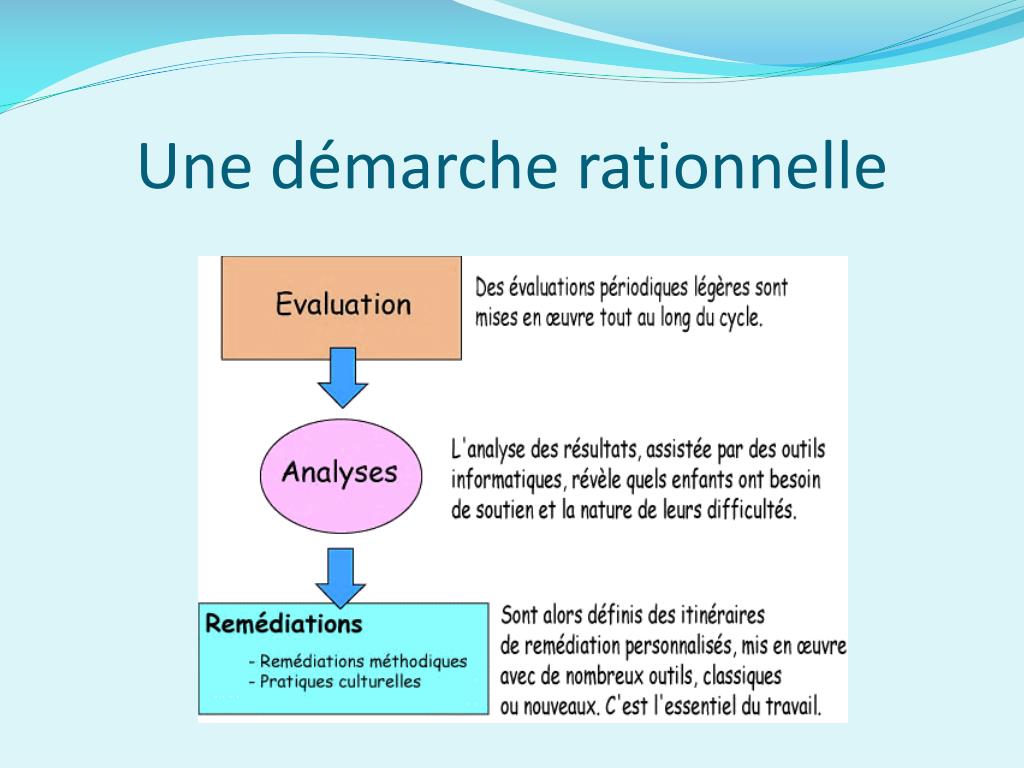 Une démarche rationnelle

Evaluation

Des évaluations périodiques légères sont mises en œuvre tout au long du cycle.

Analyses

L'analyse des résultats, assistée par des outils informatiques, révèle quels enfants ont besoin de soutien et la nature de leurs difficultés.

Remédiations
- Remédiations méthodiques
- Pratiques culturelles

Sont alors définis des itinéraires de remédiation personnalisés, mis en œuvre avec de nombreux outils, classiques ou nouveaux. C'est l'essentiel du travail.